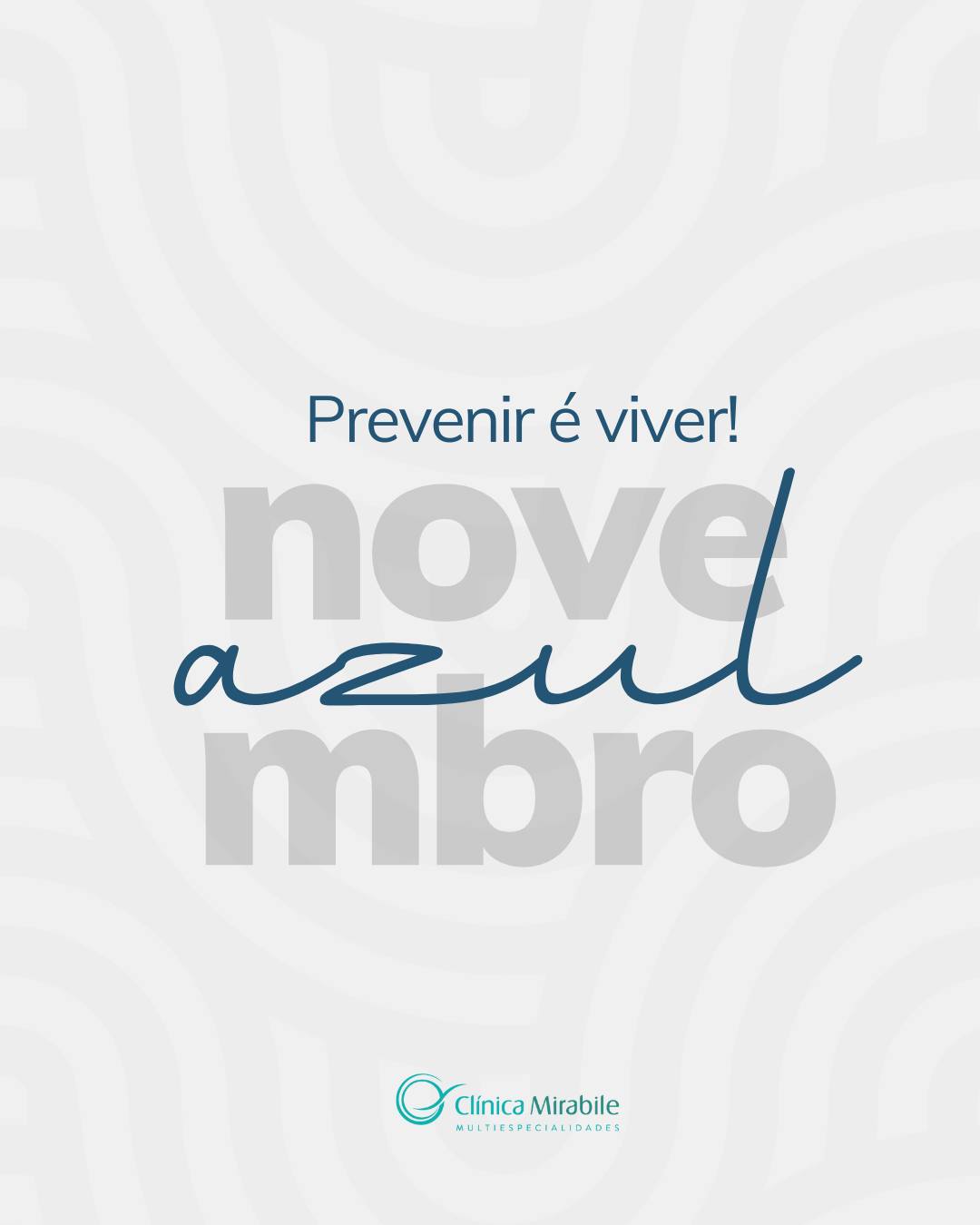 Prevenir é viver!

nove
azul
mbro

Clínica Mirabile
MULTIESPECIALIDADES